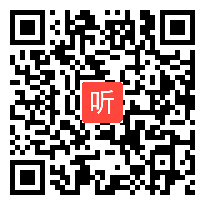 听